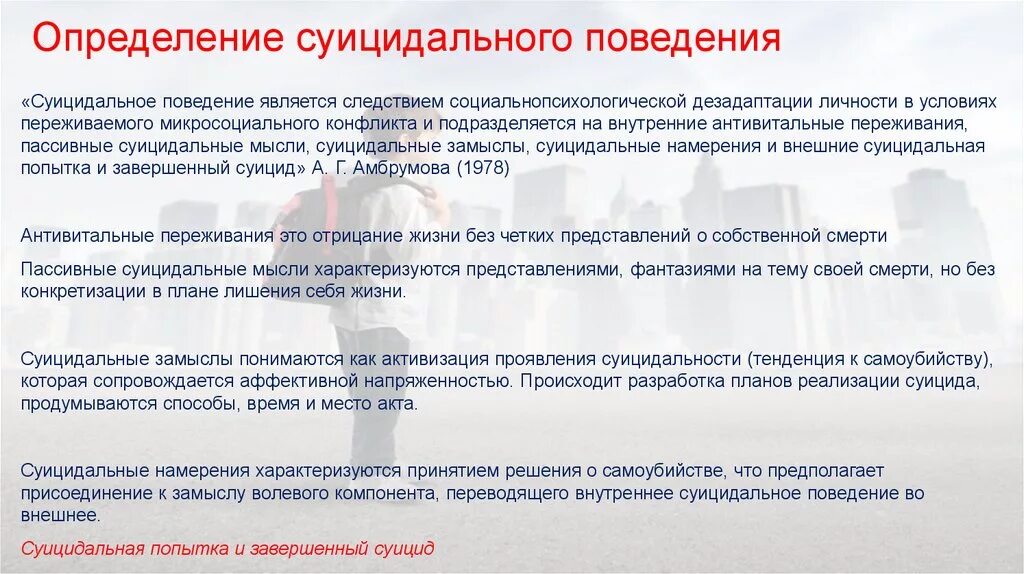 Определение суицидального поведения

«Суицидальное поведение является следствием социальнопсихологической дезадаптации личности в условиях переживаемого микросоциального конфликта и подразделяется на внутренние антивитальные переживания, пассивные суицидальные мысли, суицидальные замыслы, суицидальные намерения и внешние суицидальная попытка и завершенный суицид» А. Г. Амбрумова (1978)

Антивитальные переживания это отрицание жизни без четких представлений о собственной смерти

Пассивные суицидальные мысли характеризуются представлениями, фантазиями на тему своей смерти, но без конкретизации в плане лишения себя жизни.

Суицидальные замыслы понимаются как активизация проявления суицидальности (тенденция к самоубийству), которая сопровождается аффективной напряженностью. Происходит разработка планов реализации суицида, продумываются способы, время и место акта.

Суицидальные намерения характеризуются принятием решения о самоубийстве, что предполагает присоединение к замыслу волевого компонента, переводящего внутреннее суицидальное поведение во внешнее.

Суицидальная попытка и завершенный суицид